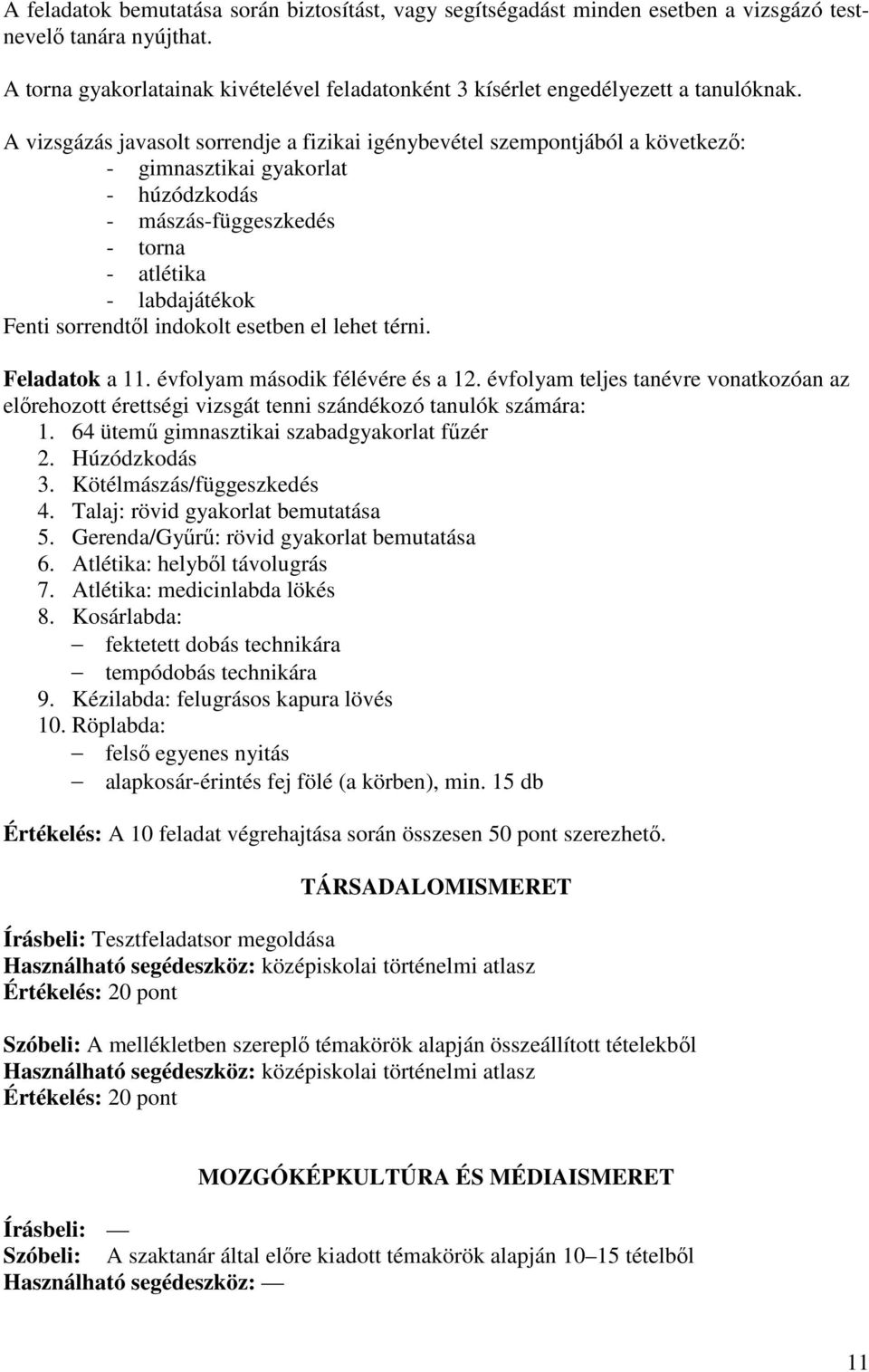 A feladatok bemutatása során biztosítást, vagy segítségadást minden esetben a vizsgázó testnevelő tanára nyújthat.

A torna gyakorlatainak kivételével feladatonként 3 kísérlet engedélyezett a tanulóknak.

A vizsgázás javasolt sorrendje a fizikai igénybevétel szempontjából a következő:
- gimnasztikai gyakorlat
- húzódzkodás
- mászás-függeszkedés
- torna
- atlétika
- labdajátékok
Fenti sorrendtől indokolt esetben el lehet térni.

Feladatok a 11. évfolyam második félévére és a 12. évfolyam teljes tanévre vonatkozóan az előrehozott érettségi vizsgát tenni szándékozó tanulók számára:
1. 64 ütemű gimnasztikai szabadgyakorlat fűzér
2. Húzódzkodás
3. Kötélmászás/függeszkedés
4. Talaj: rövid gyakorlat bemutatása
5. Gerenda/Gyűrű: rövid gyakorlat bemutatása
6. Atlétika: helyből távolugrás
7. Atlétika: medicinlabda lökés
8. Kosárlabda:
– fektetett dobás technikára
– tempódobás technikára
9. Kézilabda: felugrásos kapura lövés
10. Röplabda:
– felső egyenes nyitás
– alapkosár-érintés fej fölé (a körben), min. 15 db

Értékelés: A 10 feladat végrehajtása során összesen 50 pont szerezhető.

TÁRSADALOMISMERET

Írásbeli: Tesztfeladatsor megoldása
Használható segédeszköz: középiskolai történelmi atlasz
Értékelés: 20 pont

Szóbeli: A mellékletben szereplő témakörök alapján összeállított tételekből
Használható segédeszköz: középiskolai történelmi atlasz
Értékelés: 20 pont

MOZGÓKÉPKULTÚRA ÉS MÉDIAISMERET

Írásbeli: —
Szóbeli: A szaktanár által előre kiadott témakörök alapján 10–15 tételből
Használható segédeszköz: —

11